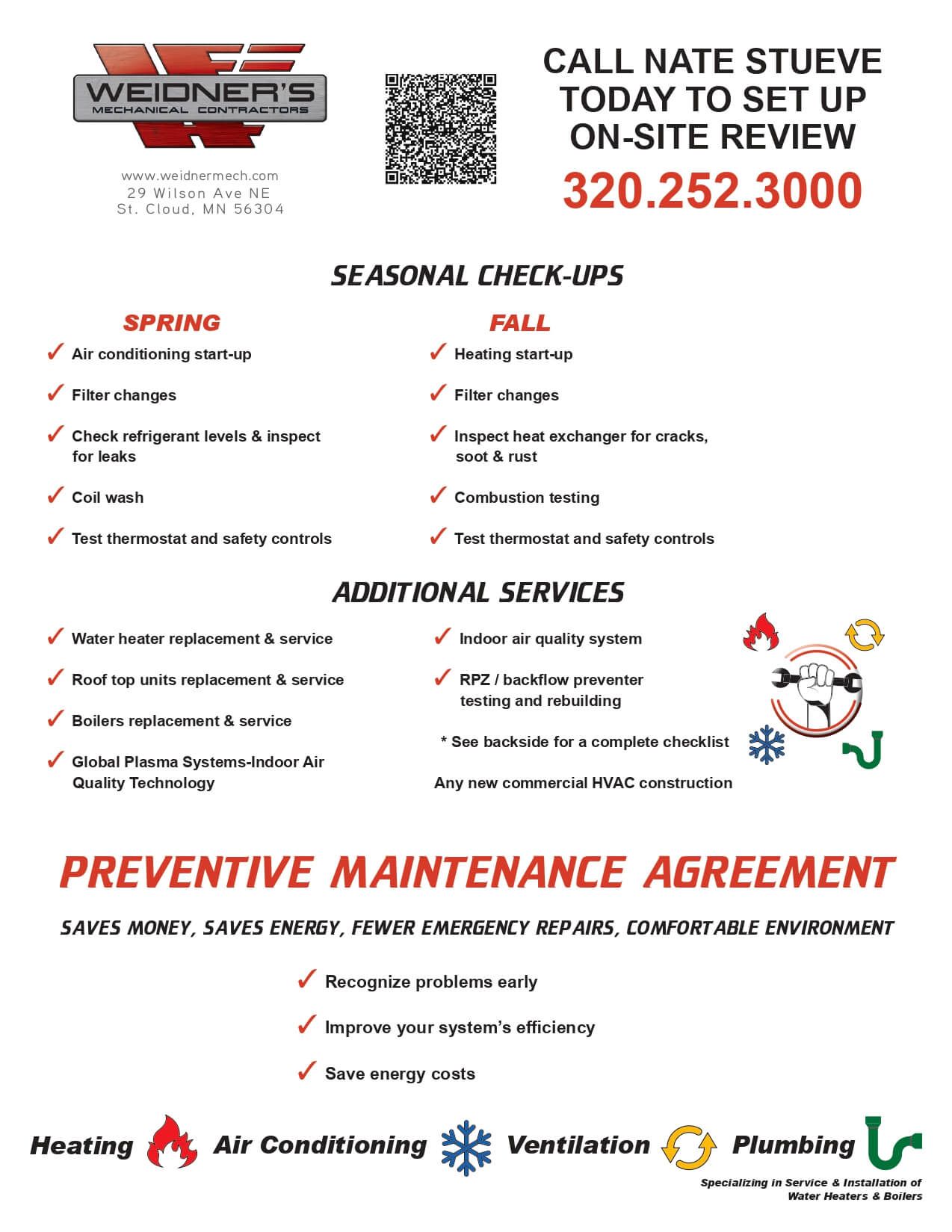 WEIDNER'S
MECHANICAL CONTRACTORS

www.weidnermech.com
29 Wilson Ave NE
St. Cloud, MN 56304

CALL NATE STUEVE TODAY TO SET UP ON-SITE REVIEW
320.252.3000

SEASONAL CHECK-UPS

SPRING
✓ Air conditioning start-up
✓ Filter changes
✓ Check refrigerant levels & inspect for leaks
✓ Coil wash
✓ Test thermostat and safety controls

FALL
✓ Heating start-up
✓ Filter changes
✓ Inspect heat exchanger for cracks, soot & rust
✓ Combustion testing
✓ Test thermostat and safety controls

ADDITIONAL SERVICES

✓ Water heater replacement & service
✓ Roof top units replacement & service
✓ Boilers replacement & service
✓ Global Plasma Systems-Indoor Air Quality Technology

✓ Indoor air quality system
✓ RPZ / backflow preventer testing and rebuilding
* See backside for a complete checklist
Any new commercial HVAC construction

PREVENTIVE MAINTENANCE AGREEMENT

SAVES MONEY, SAVES ENERGY, FEWER EMERGENCY REPAIRS, COMFORTABLE ENVIRONMENT

✓ Recognize problems early
✓ Improve your system's efficiency
✓ Save energy costs

Heating Air Conditioning Ventilation Plumbing

Specializing in Service & Installation of Water Heaters & Boilers